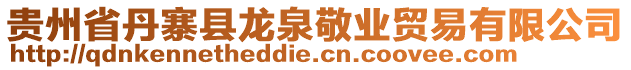 贵州省丹寨县龙泉敬业贸易有限公司
http://qdnkennetheddie.cn.coovee.com